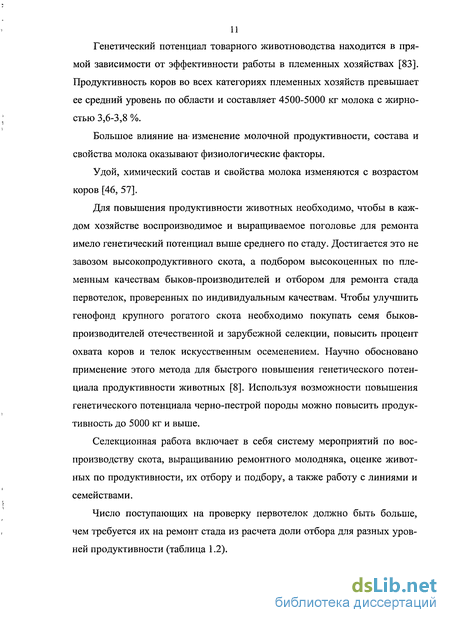 11

Генетический потенциал товарного животноводства находится в прямой зависимости от эффективности работы в племенных хозяйствах [83]. Продуктивность коров во всех категориях племенных хозяйств превышает ее средний уровень по области и составляет 4500-5000 кг молока с жирностью 3,6-3,8 %.

Большое влияние на изменение молочной продуктивности, состава и свойства молока оказывают физиологические факторы.

Удой, химический состав и свойства молока изменяются с возрастом коров [46, 57].

Для повышения продуктивности животных необходимо, чтобы в каждом хозяйстве воспроизводимое и выращиваемое поголовье для ремонта имело генетический потенциал выше среднего по стаду. Достигается это не завозом высокопродуктивного скота, а подбором высокоценных по племенным качествам быков-производителей и отбором для ремонта стада первотелок, проверенных по индивидуальным качествам. Чтобы улучшить генофонд крупного рогатого скота необходимо покупать семя быков-производителей отечественной и зарубежной селекции, повысить процент охвата коров и телок искусственным осеменением. Научно обосновано применение этого метода для быстрого повышения генетического потенциала продуктивности животных [8]. Используя возможности повышения генетического потенциала черно-пестрой породы можно повысить продуктивность до 5000 кг и выше.

Селекционная работа включает в себя систему мероприятий по воспроизводству скота, выращиванию ремонтного молодняка, оценке животных по продуктивности, их отбору и подбору, а также работу с линиями и семействами.

Число поступающих на проверку первотелок должно быть больше, чем требуется их на ремонт стада из расчета доли отбора для разных уровней продуктивности (таблица 1.2).

dsLib.net
библиотека диссертаций